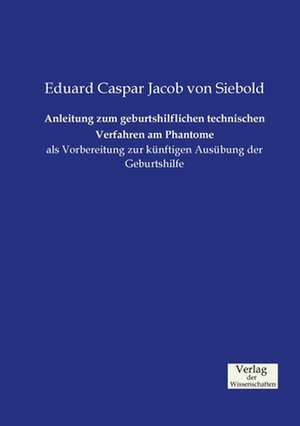 Eduard Caspar Jacob von Siebold

Anleitung zum geburtshilflichen technischen Verfahren am Phantome

als Vorbereitung zur künftigen Ausübung der Geburtshilfe

Verlag
der
Wissenschaften